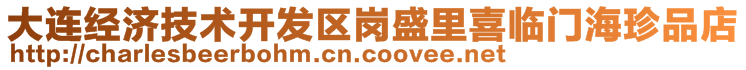 大连经济技术开发区岗盛里喜临门海珍品店
http://charlesbeerbohm.cn.coovee.net